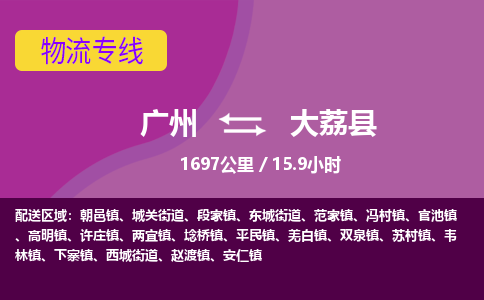 物流专线

广州 大荔县

1697公里 / 15.9小时

配送区域：朝邑镇、城关街道、段家镇、东城街道、范家镇、冯村镇、官池镇、高明镇、许庄镇、两宜镇、埝桥镇、平民镇、羌白镇、双泉镇、苏村镇、韦林镇、下寨镇、西城街道、赵渡镇、安仁镇